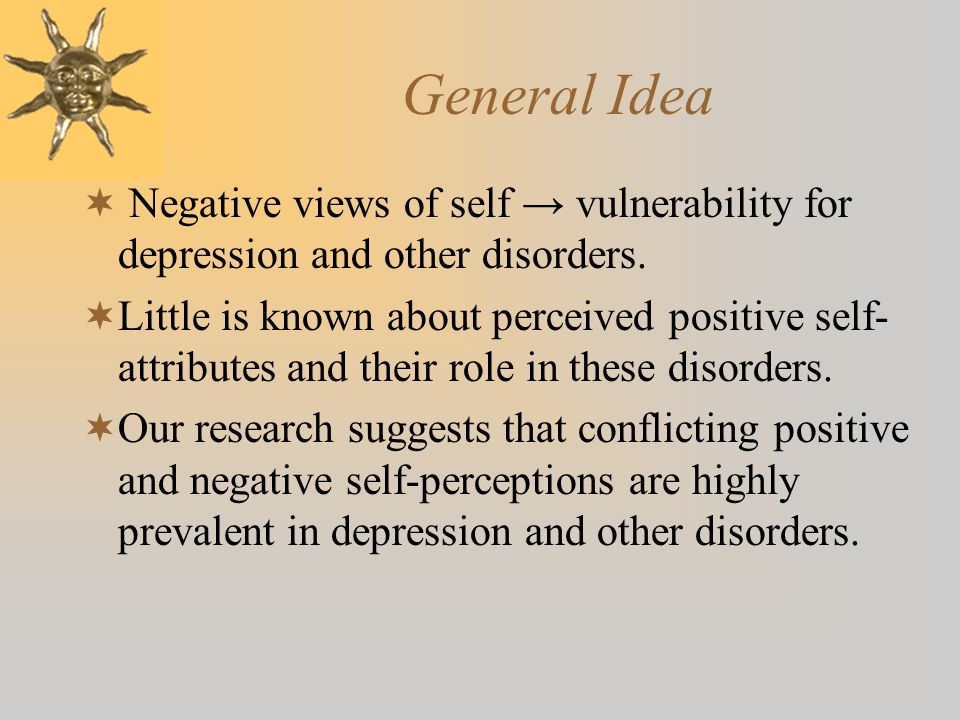 General Idea

✶ Negative views of self → vulnerability for depression and other disorders.

✶ Little is known about perceived positive self-attributes and their role in these disorders.

✶ Our research suggests that conflicting positive and negative self-perceptions are highly prevalent in depression and other disorders.